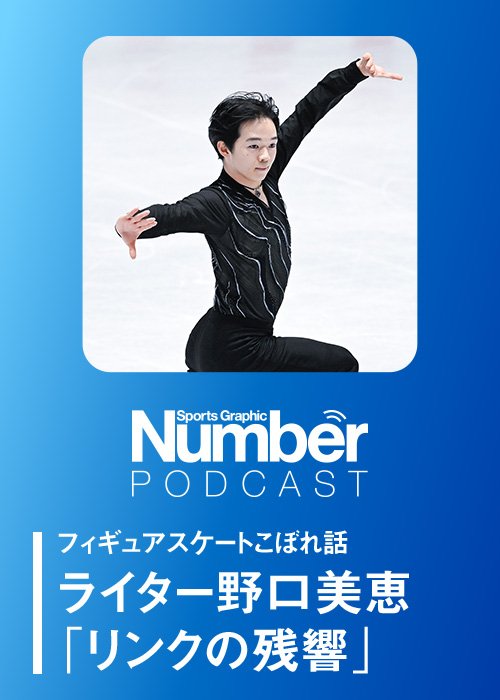 Sports Graphic
Number
PODCAST

フィギュアスケートこぼれ話
ライター野口美恵
「リンクの残響」